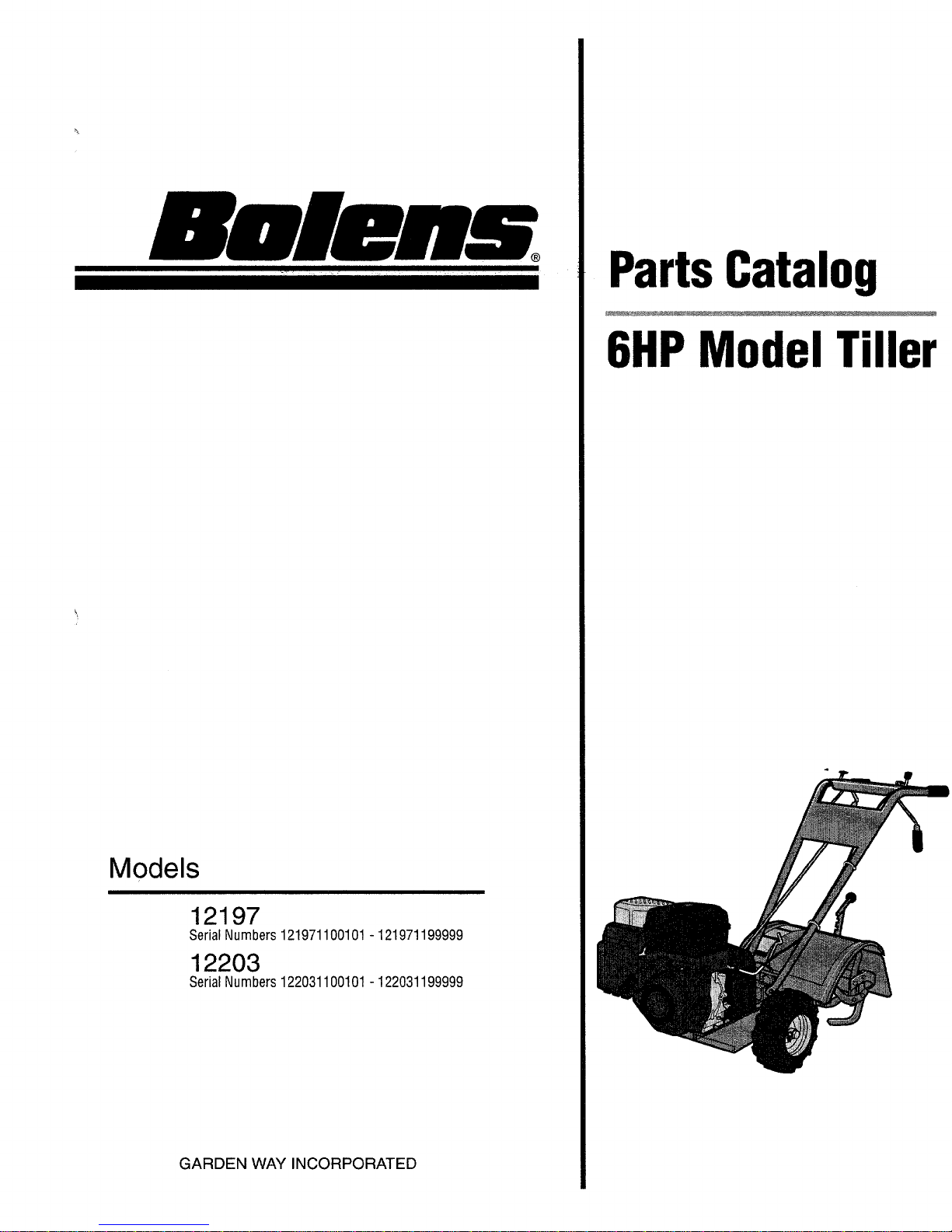 Bolens®

Models

12197
Serial Numbers 121971100101 - 121971199999

12203
Serial Numbers 122031100101 - 122031199999

GARDEN WAY INCORPORATED

Parts Catalog

6HP Model Tiller